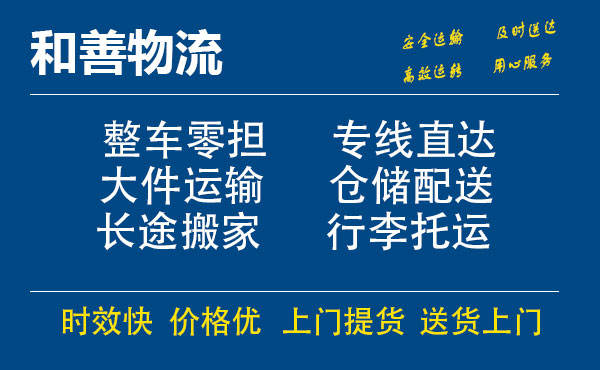 和善物流

安全运输　及时送达
高效运转　用心服务

整车零担　专线直达
大件运输　仓储配送
长途搬家　行李托运

时效快　价格优　上门提货　送货上门